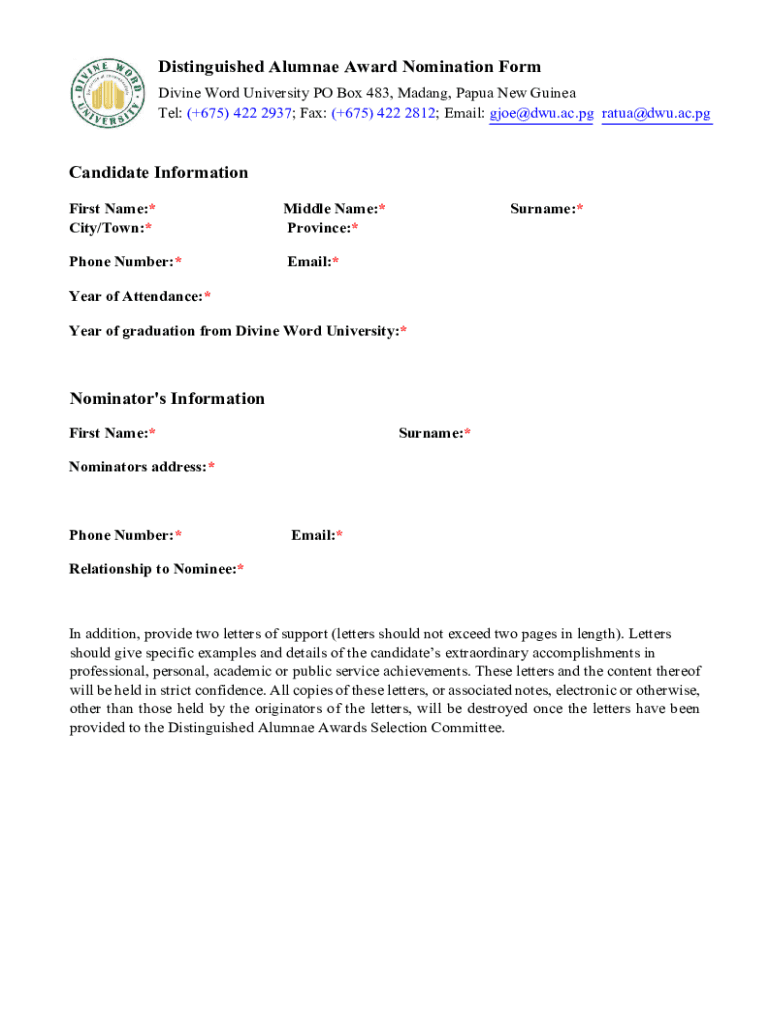 DIVINE WORD UNIVERSITY

Distinguished Alumnae Award Nomination Form

Divine Word University PO Box 483, Madang, Papua New Guinea
Tel: (+675) 422 2937; Fax: (+675) 422 2812; Email: gjoe@dwu.ac.pg ratua@dwu.ac.pg

Candidate Information

First Name:* Middle Name:* Surname:*
City/Town:* Province:*

Phone Number:* Email:*

Year of Attendance:*

Year of graduation from Divine Word University:*

Nominator's Information

First Name:* Surname:*

Nominators address:*

Phone Number:* Email:*

Relationship to Nominee:*

In addition, provide two letters of support (letters should not exceed two pages in length). Letters should give specific examples and details of the candidate's extraordinary accomplishments in professional, personal, academic or public service achievements. These letters and the content thereof will be held in strict confidence. All copies of these letters, or associated notes, electronic or otherwise, other than those held by the originators of the letters, will be destroyed once the letters have been provided to the Distinguished Alumnae Awards Selection Committee.